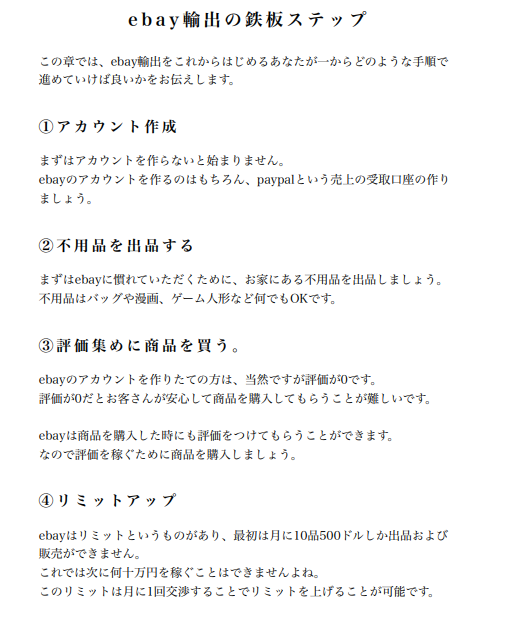 ebay輸出の鉄板ステップ

この章では、ebay輸出をこれからはじめるあなたが一からどのような手順で進めていけば良いかをお伝えします。

①アカウント作成

まずはアカウントを作らないと始まりません。
ebayのアカウントを作るのはもちろん、paypalという売上の受取口座の作りましょう。

②不用品を出品する

まずはebayに慣れていただくために、お家にある不用品を出品しましょう。
不用品はバッグや漫画、ゲーム人形など何でもOKです。

③評価集めに商品を買う。

ebayのアカウントを作りたての方は、当然ですが評価が0です。
評価が0だとお客さんが安心して商品を購入してもらうことが難しいです。

ebayは商品を購入した時にも評価をつけてもらうことができます。
なので評価を稼ぐために商品を購入しましょう。

④リミットアップ

ebayはリミットというものがあり、最初は月に10品500ドルしか出品および販売ができません。
これでは次に何十万円を稼ぐことはできませんよね。
このリミットは月に1回交渉することでリミットを上げることが可能です。